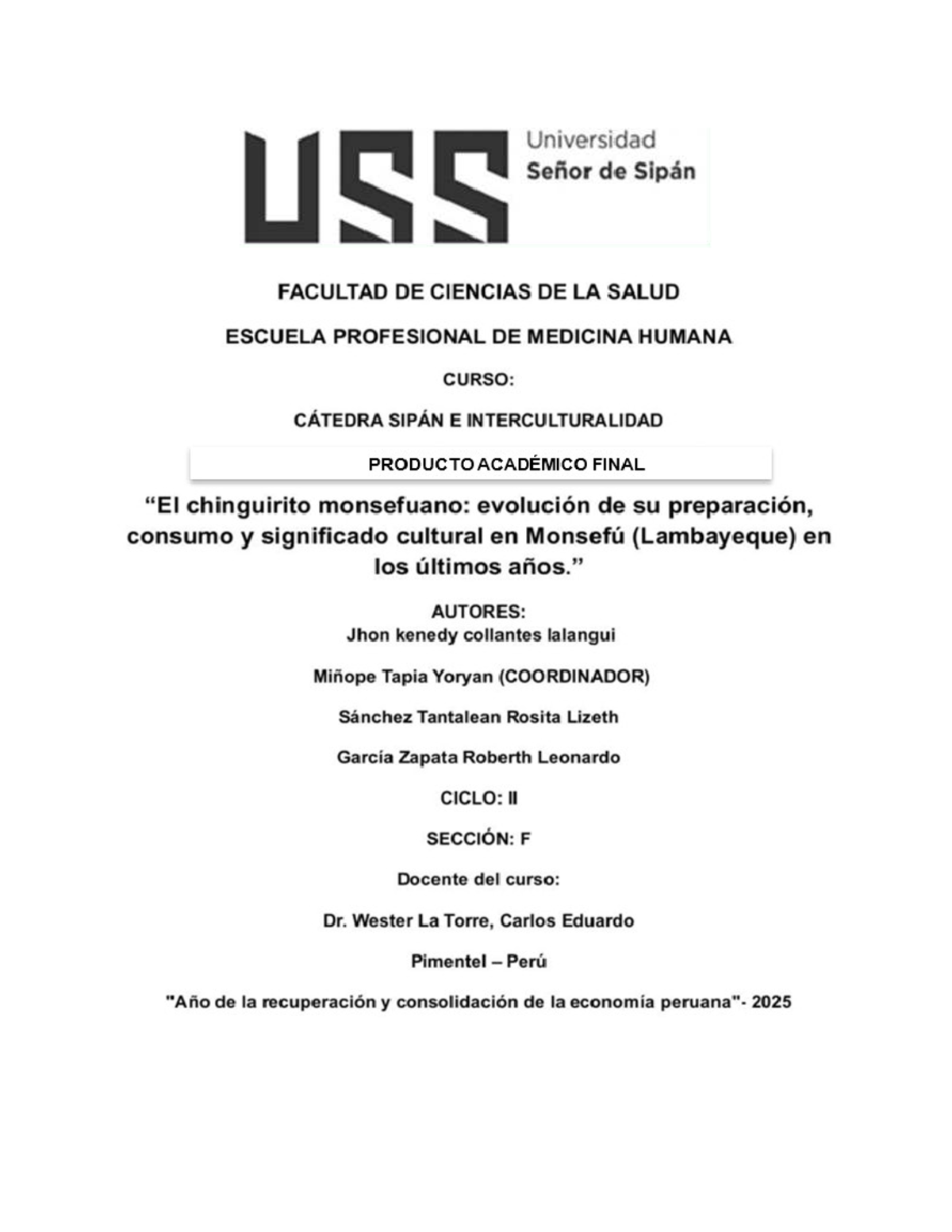 USS Universidad Señor de Sipán

FACULTAD DE CIENCIAS DE LA SALUD

ESCUELA PROFESIONAL DE MEDICINA HUMANA

CURSO:

CÁTEDRA SIPÁN E INTERCULTURALIDAD

PRODUCTO ACADÉMICO FINAL

“El chinguirito monsefuano: evolución de su preparación, consumo y significado cultural en Monsefú (Lambayeque) en los últimos años.”

AUTORES:
Jhon kenedy collantes lalangui

Miñope Tapia Yoryan (COORDINADOR)

Sánchez Tantalean Rosita Lizeth

García Zapata Roberth Leonardo

CICLO: II

SECCIÓN: F

Docente del curso:

Dr. Wester La Torre, Carlos Eduardo

Pimentel – Perú

"Año de la recuperación y consolidación de la economía peruana"- 2025